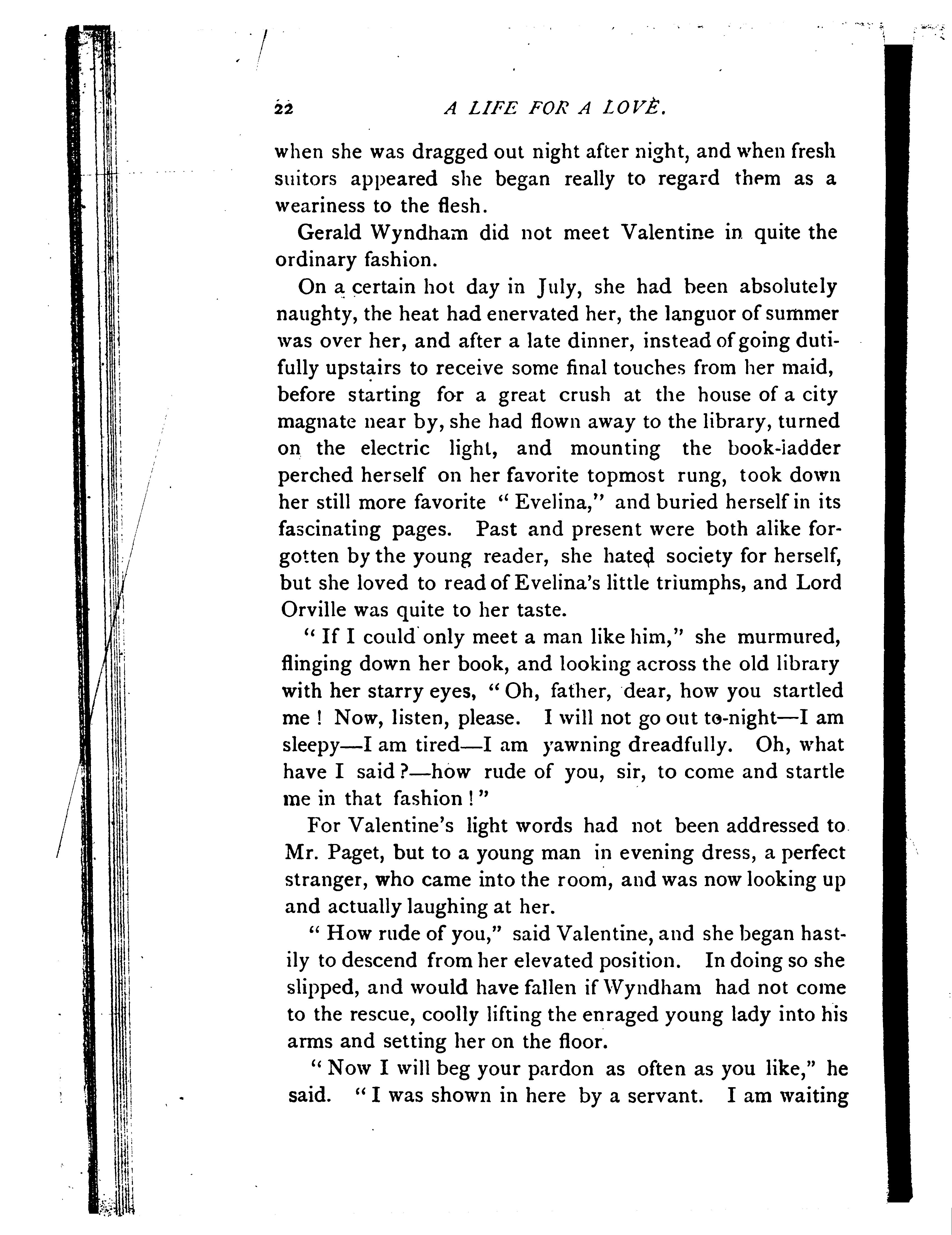 22 A LIFE FOR A LOVE.

when she was dragged out night after night, and when fresh suitors appeared she began really to regard them as a weariness to the flesh.

Gerald Wyndham did not meet Valentine in quite the ordinary fashion.

On a certain hot day in July, she had been absolutely naughty, the heat had enervated her, the languor of summer was over her, and after a late dinner, instead of going dutifully upstairs to receive some final touches from her maid, before starting for a great crush at the house of a city magnate near by, she had flown away to the library, turned on the electric light, and mounting the book-ladder perched herself on her favorite topmost rung, took down her still more favorite "Evelina," and buried herself in its fascinating pages. Past and present were both alike forgotten by the young reader, she hated society for herself, but she loved to read of Evelina's little triumphs, and Lord Orville was quite to her taste.

"If I could only meet a man like him," she murmured, flinging down her book, and looking across the old library with her starry eyes, "Oh, father, dear, how you startled me! Now, listen, please. I will not go out to-night—I am sleepy—I am tired—I am yawning dreadfully. Oh, what have I said?—how rude of you, sir, to come and startle me in that fashion!"

For Valentine's light words had not been addressed to Mr. Paget, but to a young man in evening dress, a perfect stranger, who came into the room, and was now looking up and actually laughing at her.

"How rude of you," said Valentine, and she began hastily to descend from her elevated position. In doing so she slipped, and would have fallen if Wyndham had not come to the rescue, coolly lifting the enraged young lady into his arms and setting her on the floor.

"Now I will beg your pardon as often as you like," he said. "I was shown in here by a servant. I am waiting